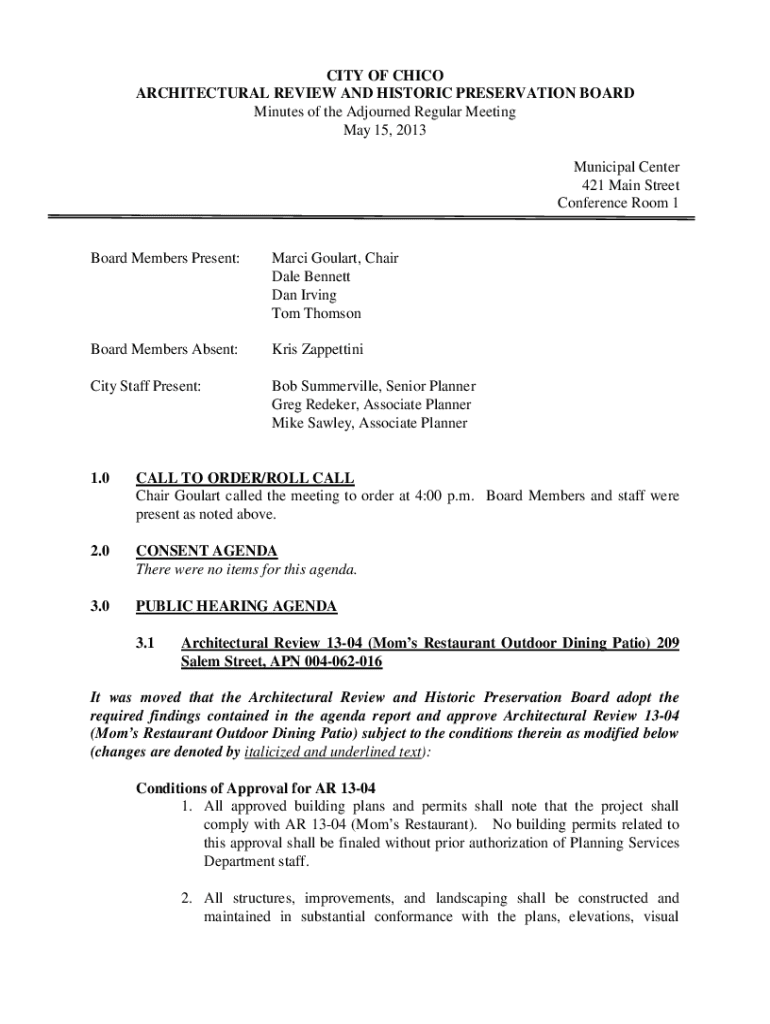 CITY OF CHICO
ARCHITECTURAL REVIEW AND HISTORIC PRESERVATION BOARD
Minutes of the Adjourned Regular Meeting
May 15, 2013

Municipal Center
421 Main Street
Conference Room 1

Board Members Present: Marci Goulart, Chair
Dale Bennett
Dan Irving
Tom Thomson

Board Members Absent: Kris Zappettini

City Staff Present: Bob Summerville, Senior Planner
Greg Redeker, Associate Planner
Mike Sawley, Associate Planner

1.0 CALL TO ORDER/ROLL CALL
Chair Goulart called the meeting to order at 4:00 p.m. Board Members and staff were present as noted above.

2.0 CONSENT AGENDA
There were no items for this agenda.

3.0 PUBLIC HEARING AGENDA

3.1 Architectural Review 13-04 (Mom's Restaurant Outdoor Dining Patio) 209 Salem Street, APN 004-062-016

It was moved that the Architectural Review and Historic Preservation Board adopt the required findings contained in the agenda report and approve Architectural Review 13-04 (Mom's Restaurant Outdoor Dining Patio) subject to the conditions therein as modified below (changes are denoted by italicized and underlined text):

Conditions of Approval for AR 13-04
1. All approved building plans and permits shall note that the project shall comply with AR 13-04 (Mom's Restaurant). No building permits related to this approval shall be finaled without prior authorization of Planning Services Department staff.

2. All structures, improvements, and landscaping shall be constructed and maintained in substantial conformance with the plans, elevations, visual